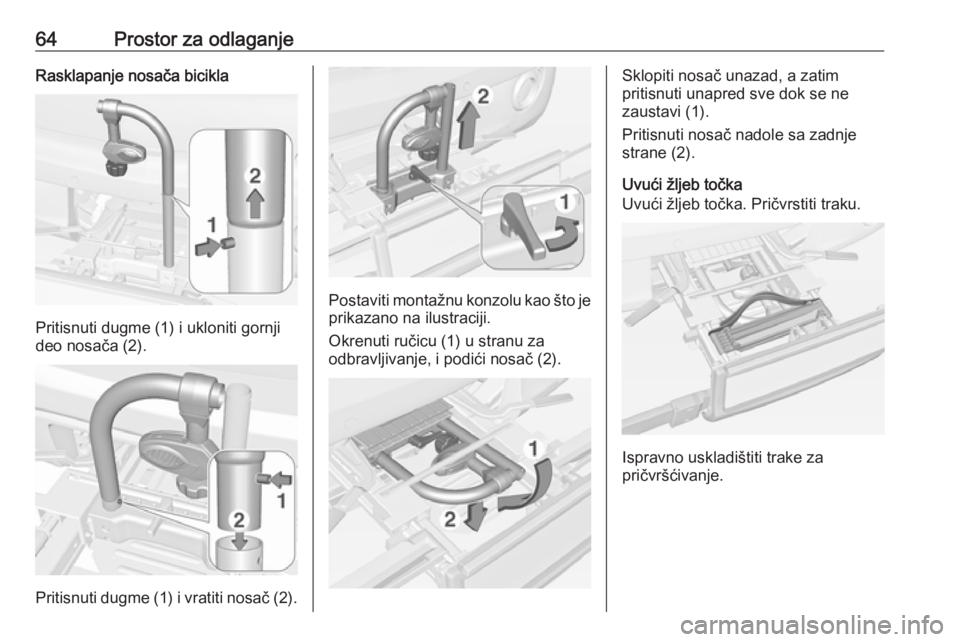 64 Prostor za odlaganje

Rasklapanje nosača bicikla

2

1

Pritisnuti dugme (1) i ukloniti gornji deo nosača (2).

1

2

Pritisnuti dugme (1) i vratiti nosač (2).

2

1

Postaviti montažnu konzolu kao što je prikazano na ilustraciji.

Okrenuti ručicu (1) u stranu za odbravljivanje, i podići nosač (2).

1

2

Sklopiti nosač unazad, a zatim pritisnuti unapred sve dok se ne zaustavi (1).

Pritisnuti nosač nadole sa zadnje strane (2).

Uvući žljeb točka

Uvući žljeb točka. Pričvrstiti traku.

Ispravno uskladištiti trake za pričvršćivanje.

carmanualsonline.info